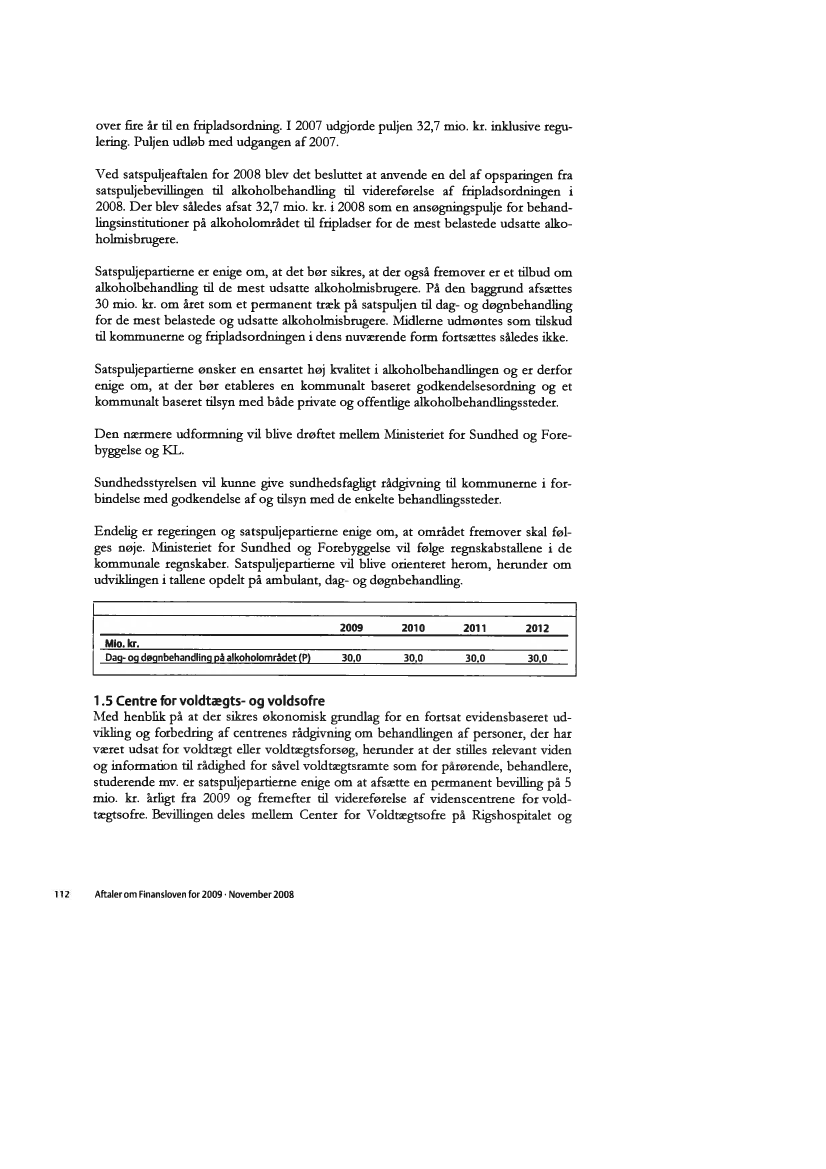 over fire år til en fripladsordning. I 2007 udgjorde puljen 32,7 mio. kr. inklusive regulering. Puljen udløb med udgangen af 2007.

Ved satspuljeaftalen for 2008 blev det besluttet at anvende en del af opsparingen fra satspuljebevillingen til alkoholbehandling til videreførelse af fripladsordningen i 2008. Der blev således afsat 32,7 mio. kr. i 2008 som en ansøgningspulje for behandlingsinstitutioner på alkoholområdet til fripladser for de mest belastede udsatte alkoholmisbrugere.

Satspuljepartierne er enige om, at det bør sikres, at der også fremover er et tilbud om alkoholbehandling til de mest udsatte alkoholmisbrugere. På den baggrund afsættes 30 mio. kr. om året som et permanent træk på satspuljen til dag- og døgnbehandling for de mest belastede og udsatte alkoholmisbrugere. Midlerne udmøntes som tilskud til kommunerne og fripladsordningen i dens nuværende form fortsættes således ikke.

Satspuljepartierne ønsker en ensartet høj kvalitet i alkoholbehandlingen og er derfor enige om, at der bør etableres en kommunalt baseret godkendelsesordning og et kommunalt baseret tilsyn med både private og offentlige alkoholbehandlingssteder.

Den nærmere udformning vil blive drøftet mellem Ministeriet for Sundhed og Forebyggelse og KL.

Sundhedsstyrelsen vil kunne give sundhedsfagligt rådgivning til kommunerne i forbindelse med godkendelse af og tilsyn med de enkelte behandlingssteder.

Endelig er regeringen og satspuljepartierne enige om, at området fremover skal følges nøje. Ministeriet for Sundhed og Forebyggelse vil følge regnskabstallene i de kommunale regnskaber. Satspuljepartierne vil blive orienteret herom, herunder om udviklingen i tallene opdelt på ambulant, dag- og døgnbehandling.

| | 2009 | 2010 | 2011 | 2012 |
|---|---|---|---|---|
| Mio. kr. | | | | |
| Dag- og døgnbehandling på alkoholområdet (P) | 30,0 | 30,0 | 30,0 | 30,0 |

1.5 Centre for voldtægts- og voldsofre
Med henblik på at der sikres økonomisk grundlag for en fortsat evidensbaseret udvikling og forbedring af centrenes rådgivning om behandlingen af personer, der har været udsat for voldtægt eller voldtægtsforsøg, herunder at der stilles relevant viden og information til rådighed for såvel voldtægtsramte som for pårørende, behandlere, studerende mv. er satspuljepartierne enige om at afsætte en permanent bevilling på 5 mio. kr. årligt fra 2009 og fremefter til videreførelse af videnscentrene for voldtægtsofre. Bevillingen deles mellem Center for Voldtægtsofre på Rigshospitalet og

112 Aftaler om Finansloven for 2009 · November 2008